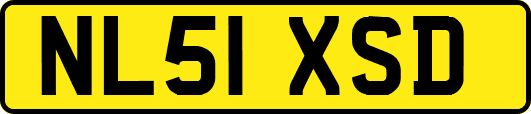 NL51 XSD